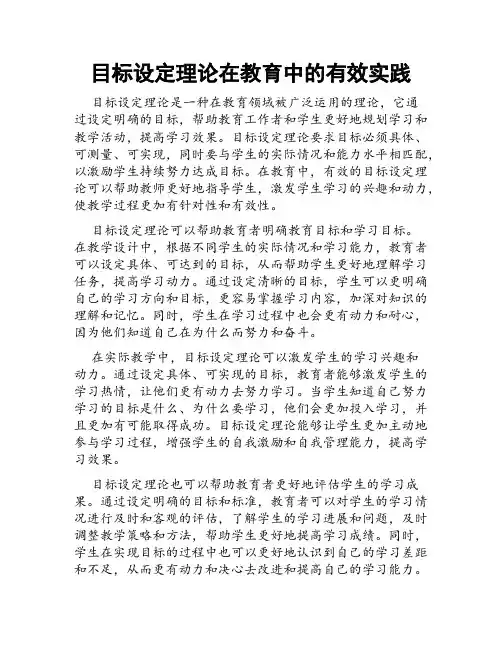 目标设定理论在教育中的有效实践

目标设定理论是一种在教育领域被广泛运用的理论，它通过设定明确的目标，帮助教育工作者和学生更好地规划学习和教学活动，提高学习效果。目标设定理论要求目标必须具体、可测量、可实现，同时要与学生的实际情况和能力水平相匹配，以激励学生持续努力达成目标。在教育中，有效的目标设定理论可以帮助教师更好地指导学生，激发学生学习的兴趣和动力，使教学过程更加有针对性和有效性。

目标设定理论可以帮助教育者明确教育目标和学习目标。在教学设计中，根据不同学生的实际情况和学习能力，教育者可以设定具体、可达到的目标，从而帮助学生更好地理解学习任务，提高学习动力。通过设定清晰的目标，学生可以更明确自己的学习方向和目标，更容易掌握学习内容，加深对知识的理解和记忆。同时，学生在学习过程中也会更有动力和耐心，因为他们知道自己在为什么而努力和奋斗。

在实际教学中，目标设定理论可以激发学生的学习兴趣和动力。通过设定具体、可实现的目标，教育者能够激发学生的学习热情，让他们更有动力去努力学习。当学生知道自己努力学习的目标是什么、为什么要学习，他们会更加投入学习，并且更加有可能取得成功。目标设定理论能够让学生更加主动地参与学习过程，增强学生的自我激励和自我管理能力，提高学习效果。

目标设定理论也可以帮助教育者更好地评估学生的学习成果。通过设定明确的目标和标准，教育者可以对学生的学习情况进行及时和客观的评估，了解学生的学习进展和问题，及时调整教学策略和方法，帮助学生更好地提高学习成绩。同时，学生在实现目标的过程中也可以更好地认识到自己的学习差距和不足，从而更有动力和决心去改进和提高自己的学习能力。